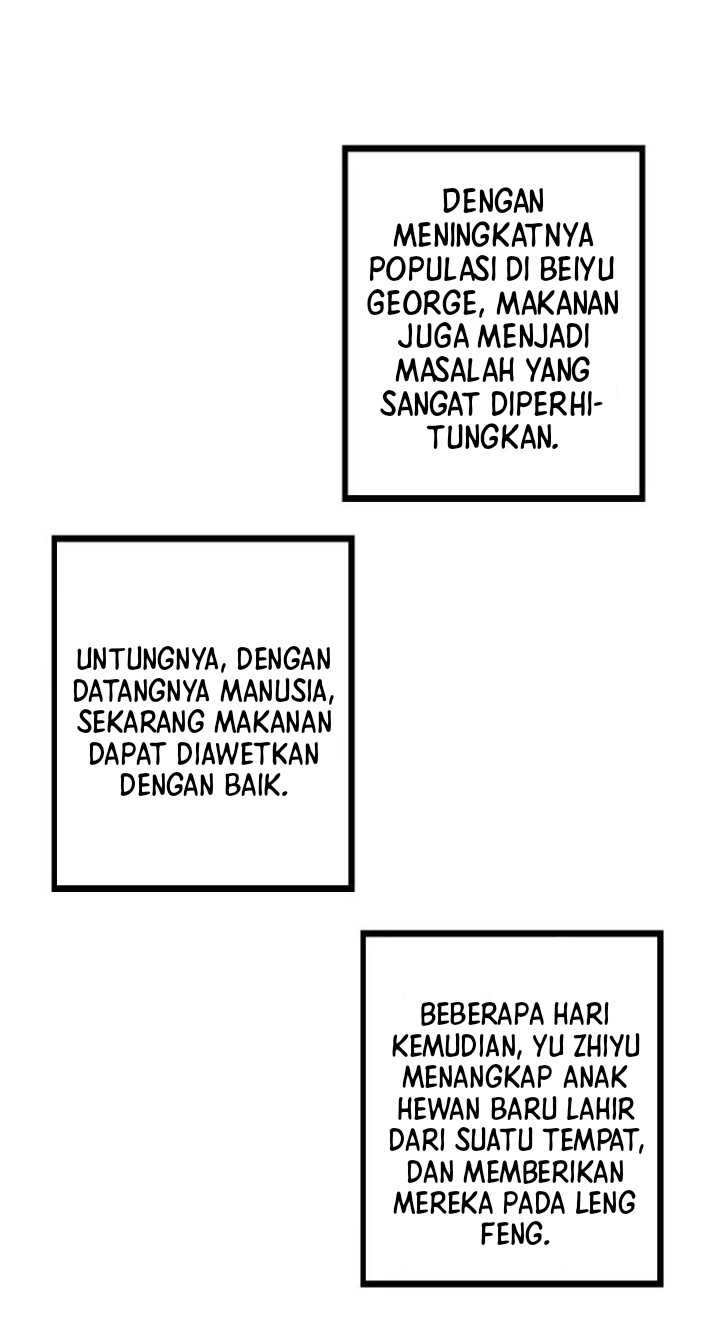 DENGAN MENINGKATNYA POPULASI DI BEIYU GEORGE, MAKANAN JUGA MENJADI MASALAH YANG SANGAT DIPERHITUNGKAN.

UNTUNGNYA, DENGAN DATANGNYA MANUSIA, SEKARANG MAKANAN DAPAT DIAWETKAN DENGAN BAIK.

BEBERAPA HARI KEMUDIAN, YU ZHIYU MENANGKAP ANAK HEWAN BARU LAHIR DARI SUATU TEMPAT, DAN MEMBERIKAN MEREKA PADA LENG FENG.